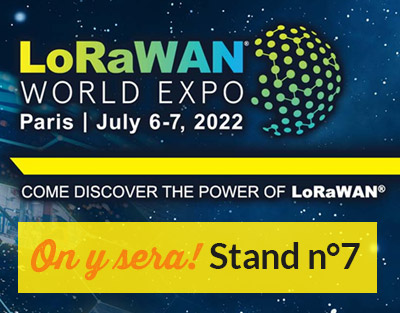 LoRaWAN®
WORLD EXPO
Paris | July 6-7, 2022

COME DISCOVER THE POWER OF LoRaWAN®

On y sera! Stand n°7